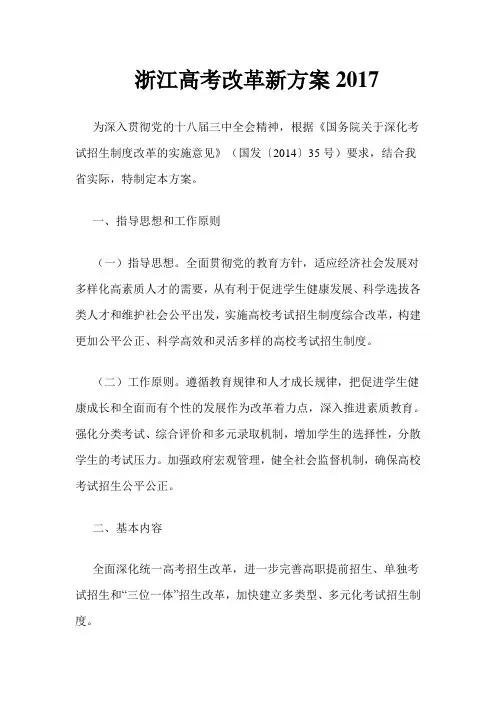 浙江高考改革新方案 2017

为深入贯彻党的十八届三中全会精神，根据《国务院关于深化考试招生制度改革的实施意见》（国发〔2014〕35 号）要求，结合我省实际，特制定本方案。

一、指导思想和工作原则

（一）指导思想。全面贯彻党的教育方针，适应经济社会发展对多样化高素质人才的需要，从有利于促进学生健康发展、科学选拔各类人才和维护社会公平出发，实施高校考试招生制度综合改革，构建更加公平公正、科学高效和灵活多样的高校考试招生制度。

（二）工作原则。遵循教育规律和人才成长规律，把促进学生健康成长和全面而有个性的发展作为改革着力点，深入推进素质教育。强化分类考试、综合评价和多元录取机制，增加学生的选择性，分散学生的考试压力。加强政府宏观管理，健全社会监督机制，确保高校考试招生公平公正。

二、基本内容

全面深化统一高考招生改革，进一步完善高职提前招生、单独考试招生和“三位一体”招生改革，加快建立多类型、多元化考试招生制度。